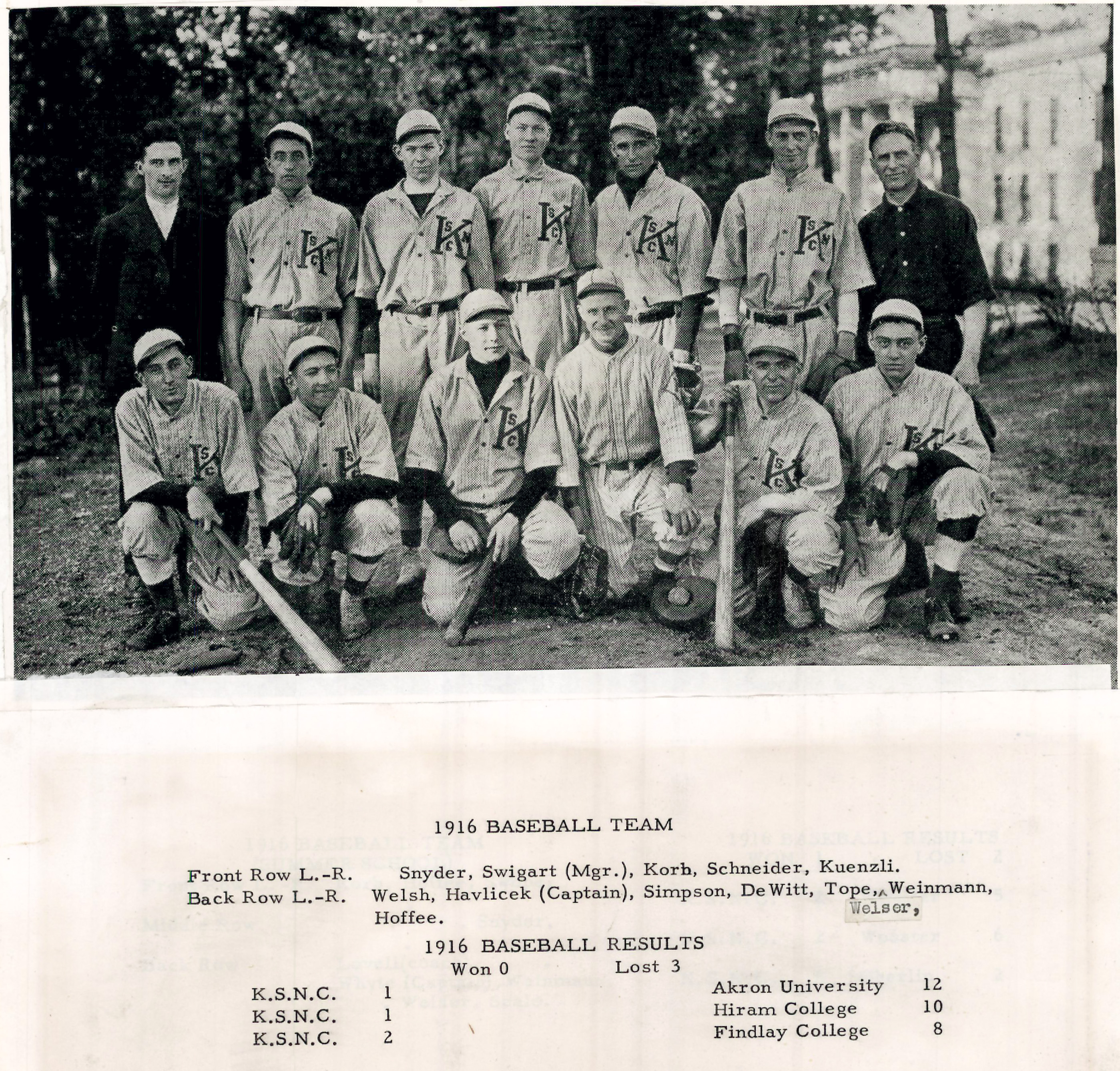 1916 BASEBALL TEAM

Front Row L.-R. Snyder, Swigart (Mgr.), Korb, Schneider, Kuenzli.
Back Row L.-R. Welsh, Havlicek (Captain), Simpson, DeWitt, Tope, Welser, Weinmann, Hoffee.

1916 BASEBALL RESULTS
Won 0 Lost 3

K.S.N.C. 1 Akron University 12
K.S.N.C. 1 Hiram College 10
K.S.N.C. 2 Findlay College 8